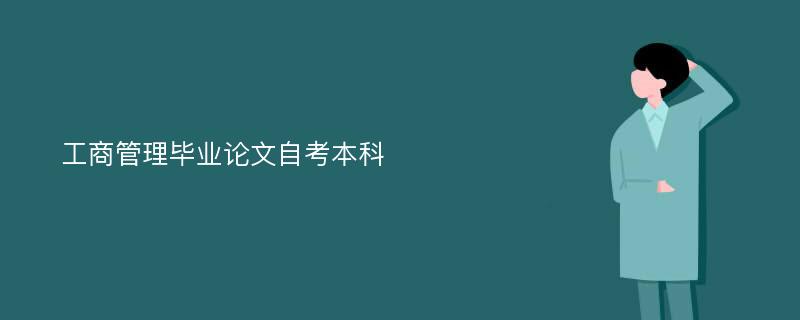 工商管理毕业论文自考本科